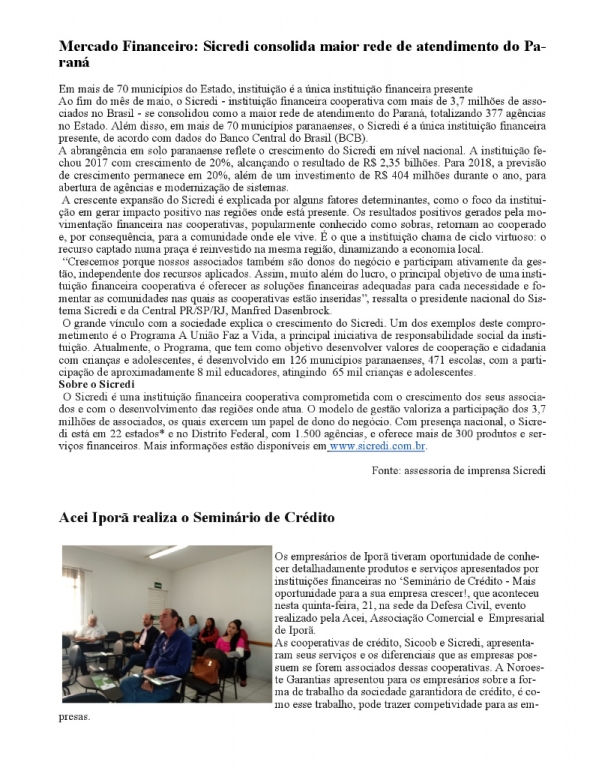 Mercado Financeiro: Sicredi consolida maior rede de atendimento do Paraná

Em mais de 70 municípios do Estado, instituição é a única instituição financeira presente

Ao fim do mês de maio, o Sicredi - instituição financeira cooperativa com mais de 3,7 milhões de associados no Brasil - se consolidou como a maior rede de atendimento do Paraná, totalizando 377 agências no Estado. Além disso, em mais de 70 municípios paranaenses, o Sicredi é a única instituição financeira presente, de acordo com dados do Banco Central do Brasil (BCB).

A abrangência em solo paranaense reflete o crescimento do Sicredi em nível nacional. A instituição fechou 2017 com crescimento de 20%, alcançando o resultado de R$ 2,35 bilhões. Para 2018, a previsão de crescimento permanece em 20%, além de um investimento de R$ 404 milhões durante o ano, para abertura de agências e modernização de sistemas.

A crescente expansão do Sicredi é explicada por alguns fatores determinantes, como o foco da instituição em gerar impacto positivo nas regiões onde está presente. Os resultados positivos gerados pela movimentação financeira nas cooperativas, popularmente conhecido como sobras, retornam ao cooperado e, por consequência, para a comunidade onde ele vive. É o que a instituição chama de ciclo virtuoso: o recurso captado numa praça é reinvestido na mesma região, dinamizando a economia local.

"Crescemos porque nossos associados também são donos do negócio e participam ativamente da gestão, independente dos recursos aplicados. Assim, muito além do lucro, o principal objetivo de uma instituição financeira cooperativa é oferecer as soluções financeiras adequadas para cada necessidade e fomentar as comunidades nas quais as cooperativas estão inseridas", ressalta o presidente nacional do Sistema Sicredi e da Central PR/SP/RJ, Manfred Dasenbrock.

O grande vínculo com a sociedade explica o crescimento do Sicredi. Um dos exemplos deste comprometimento é o Programa A União Faz a Vida, a principal iniciativa de responsabilidade social da instituição. Atualmente, o Programa, que tem como objetivo desenvolver valores de cooperação e cidadania com crianças e adolescentes, é desenvolvido em 126 municípios paranaenses, 471 escolas, com a participação de aproximadamente 8 mil educadores, atingindo 65 mil crianças e adolescentes.

Sobre o Sicredi

O Sicredi é uma instituição financeira cooperativa comprometida com o crescimento dos seus associados e com o desenvolvimento das regiões onde atua. O modelo de gestão valoriza a participação dos 3,7 milhões de associados, os quais exercem um papel de dono do negócio. Com presença nacional, o Sicredi está em 22 estados* e no Distrito Federal, com 1.500 agências, e oferece mais de 300 produtos e serviços financeiros. Mais informações estão disponíveis em www.sicredi.com.br.

Fonte: assessoria de imprensa Sicredi

Acei Iporã realiza o Seminário de Crédito

Os empresários de Iporã tiveram oportunidade de conhecer detalhadamente produtos e serviços apresentados por instituições financeiras no 'Seminário de Crédito - Mais oportunidade para a sua empresa crescer!, que aconteceu nesta quinta-feira, 21, na sede da Defesa Civil, evento realizado pela Acei, Associação Comercial e Empresarial de Iporã.

As cooperativas de crédito, Sicoob e Sicredi, apresentaram seus serviços e os diferenciais que as empresas possuem se forem associados dessas cooperativas. A Noroeste Garantias apresentou para os empresários sobre a forma de trabalho da sociedade garantidora de crédito, é como esse trabalho, pode trazer competividade para as empresas.